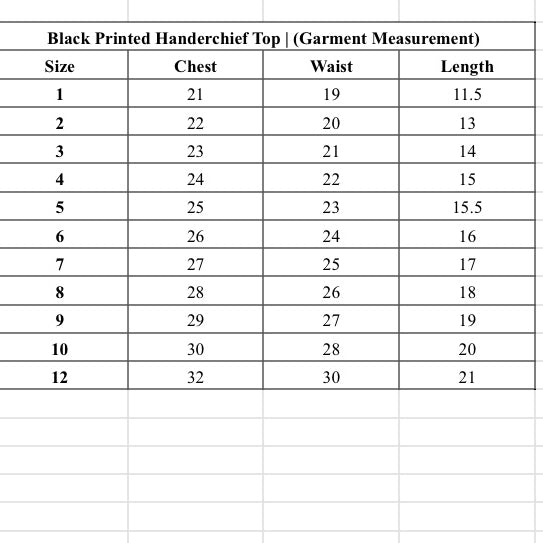 Black Printed Handerchief Top | (Garment Measurement)

| Size | Chest | Waist | Length |
|---|---|---|---|
| 1 | 21 | 19 | 11.5 |
| 2 | 22 | 20 | 13 |
| 3 | 23 | 21 | 14 |
| 4 | 24 | 22 | 15 |
| 5 | 25 | 23 | 15.5 |
| 6 | 26 | 24 | 16 |
| 7 | 27 | 25 | 17 |
| 8 | 28 | 26 | 18 |
| 9 | 29 | 27 | 19 |
| 10 | 30 | 28 | 20 |
| 12 | 32 | 30 | 21 |